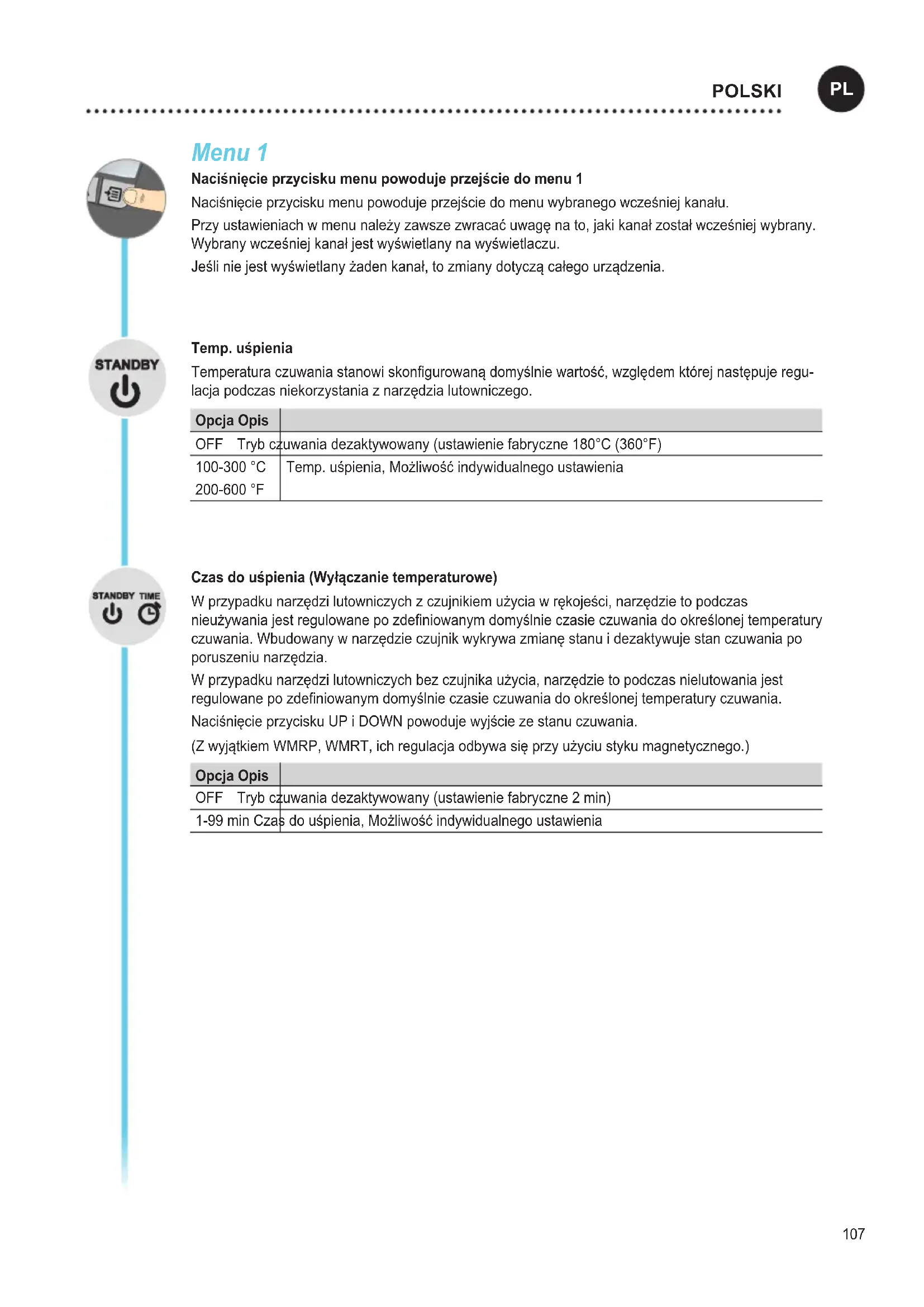 POLSKI PL

Menu 1

Naciśnięcie przycisku menu powoduje przejście do menu 1

Naciśnięcie przycisku menu powoduje przejście do menu wybranego wcześniej kanału.

Przy ustawieniach w menu należy zawsze zwracać uwagę na to, jaki kanał został wcześniej wybrany. Wybrany wcześniej kanał jest wyświetlany na wyświetlaczu.

Jeśli nie jest wyświetlany żaden kanał, to zmiany dotyczą całego urządzenia.

STANDBY

Temp. uśpienia

Temperatura czuwania stanowi skonfigurowaną domyślnie wartość, względem której następuje regulacja podczas niekorzystania z narzędzia lutowniczego.

| Opcja | Opis |
|---|---|
| OFF | Tryb czuwania dezaktywowany (ustawienie fabryczne 180°C (360°F) |
| 100-300 °C 200-600 °F | Temp. uśpienia, Możliwość indywidualnego ustawienia |

STANDBY TIME

Czas do uśpienia (Wyłączanie temperaturowe)

W przypadku narzędzi lutowniczych z czujnikiem użycia w rękojeści, narzędzie to podczas nieużywania jest regulowane po zdefiniowanym domyślnie czasie czuwania do określonej temperatury czuwania. Wbudowany w narzędzie czujnik wykrywa zmianę stanu i dezaktywuje stan czuwania po poruszeniu narzędzia.

W przypadku narzędzi lutowniczych bez czujnika użycia, narzędzie to podczas nielutowania jest regulowane po zdefiniowanym domyślnie czasie czuwania do określonej temperatury czuwania.

Naciśnięcie przycisku UP i DOWN powoduje wyjście ze stanu czuwania.

(Z wyjątkiem WMRP, WMRT, ich regulacja odbywa się przy użyciu styku magnetycznego.)

| Opcja | Opis |
|---|---|
| OFF | Tryb czuwania dezaktywowany (ustawienie fabryczne 2 min) |
| 1-99 min | Czas do uśpienia, Możliwość indywidualnego ustawienia |

107